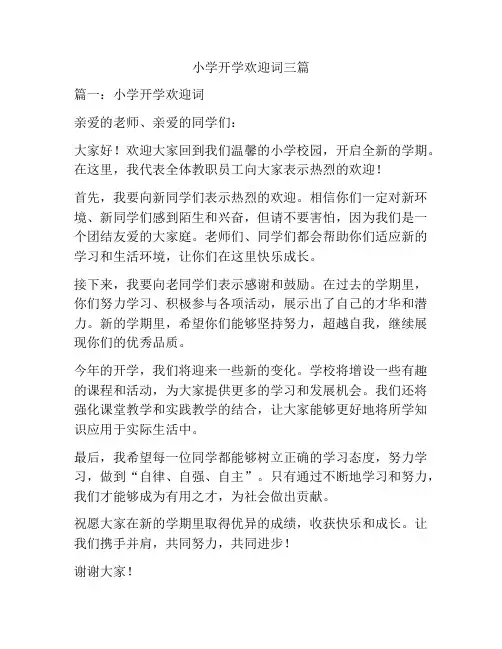 小学开学欢迎词三篇

篇一：小学开学欢迎词

亲爱的老师、亲爱的同学们：

大家好！欢迎大家回到我们温馨的小学校园，开启全新的学期。在这里，我代表全体教职员工向大家表示热烈的欢迎！

首先，我要向新同学们表示热烈的欢迎。相信你们一定对新环境、新同学们感到陌生和兴奋，但请不要害怕，因为我们是一个团结友爱的大家庭。老师们、同学们都会帮助你们适应新的学习和生活环境，让你们在这里快乐成长。

接下来，我要向老同学们表示感谢和鼓励。在过去的学期里，你们努力学习、积极参与各项活动，展示出了自己的才华和潜力。新的学期里，希望你们能够坚持努力，超越自我，继续展现你们的优秀品质。

今年的开学，我们将迎来一些新的变化。学校将增设一些有趣的课程和活动，为大家提供更多的学习和发展机会。我们还将强化课堂教学和实践教学的结合，让大家能够更好地将所学知识应用于实际生活中。

最后，我希望每一位同学都能够树立正确的学习态度，努力学习，做到“自律、自强、自主”。只有通过不断地学习和努力，我们才能够成为有用之才，为社会做出贡献。

祝愿大家在新的学期里取得优异的成绩，收获快乐和成长。让我们携手并肩，共同努力，共同进步！

谢谢大家！